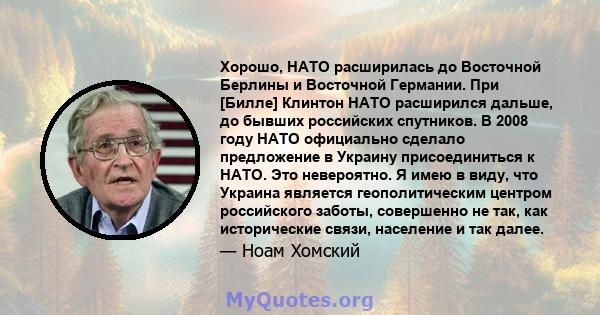 Хорошо, НАТО расширилась до Восточной Берлины и Восточной Германии. При [Билле] Клинтон НАТО расширился дальше, до бывших российских спутников. В 2008 году НАТО официально сделало предложение в Украину присоединиться к НАТО. Это невероятно. Я имею в виду, что Украина является геополитическим центром российского заботы, совершенно не так, как исторические связи, население и так далее.

— Ноам Хомский

MyQuotes.org